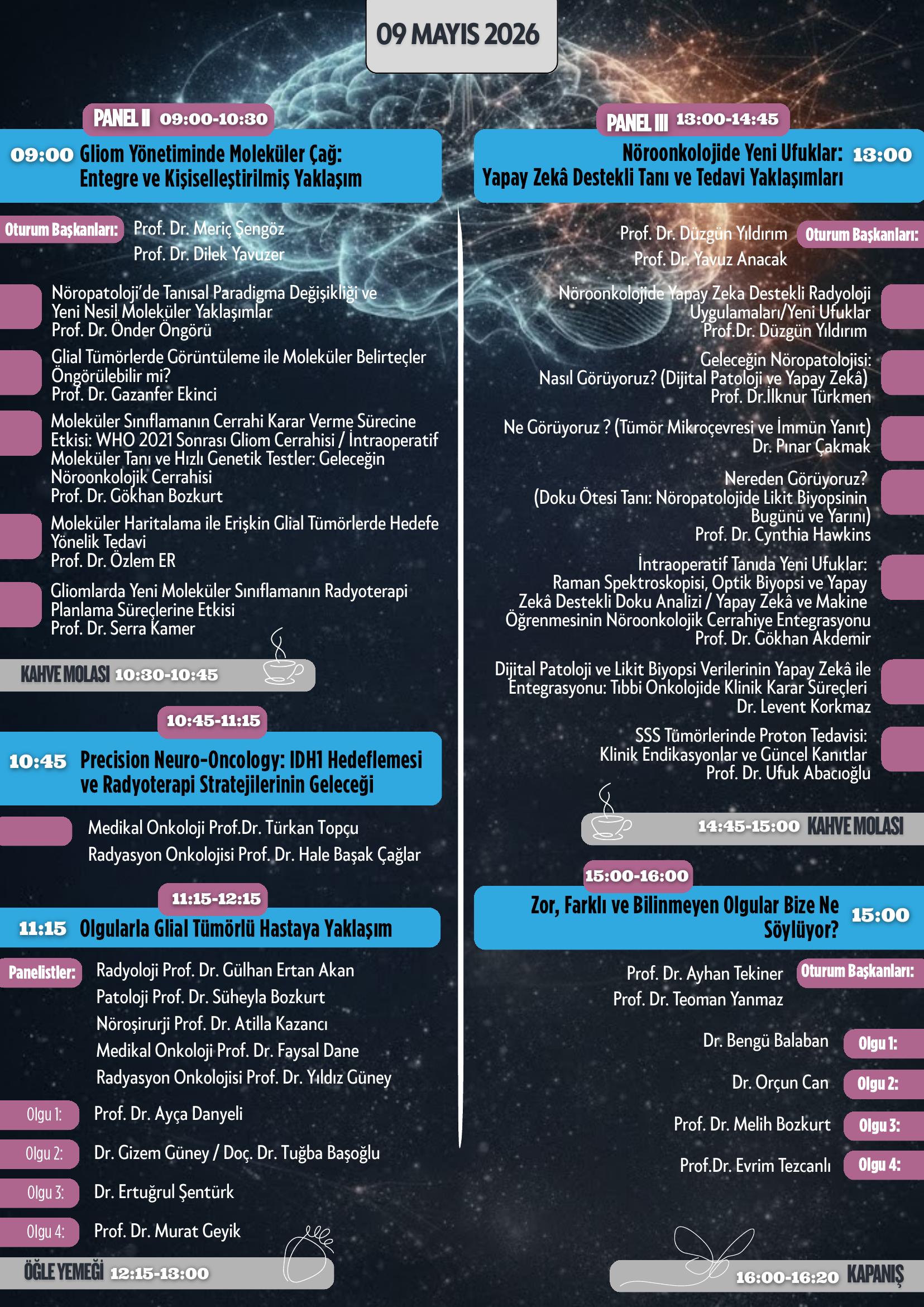 09 MAYIS 2026

PANEL II 09:00-10:30

09:00 Gliom Yönetiminde Moleküler Çağ: Entegre ve Kişiselleştirilmiş Yaklaşım

Oturum Başkanları: Prof. Dr. Meriç Şengöz
Prof. Dr. Dilek Yavuzer

Nöropatoloji'de Tanısal Paradigma Değişikliği ve Yeni Nesil Moleküler Yaklaşımlar
Prof. Dr. Önder Öngörü

Glial Tümörlerde Görüntüleme ile Moleküler Belirteçler Öngörülebilir mi?
Prof. Dr. Gazanfer Ekinci

Moleküler Sınıflamanın Cerrahi Karar Verme Sürecine Etkisi: WHO 2021 Sonrası Gliom Cerrahisi / İntraoperatif Moleküler Tanı ve Hızlı Genetik Testler: Geleceğin Nöroonkolojik Cerrahisi
Prof. Dr. Gökhan Bozkurt

Moleküler Haritalama ile Erişkin Glial Tümörlerde Hedefe Yönelik Tedavi
Prof. Dr. Özlem ER

Gliomlarda Yeni Moleküler Sınıflamanın Radyoterapi Planlama Süreçlerine Etkisi
Prof. Dr. Serra Kamer

KAHVE MOLASI 10:30-10:45

10:45-11:15

10:45 Precision Neuro-Oncology: IDH1 Hedeflemesi ve Radyoterapi Stratejilerinin Geleceği

Medikal Onkoloji Prof.Dr. Türkan Topçu
Radyasyon Onkolojisi Prof. Dr. Hale Başak Çağlar

11:15-12:15

11:15 Olgularla Glial Tümörlü Hastaya Yaklaşım

Panelistler: Radyoloji Prof. Dr. Gülhan Ertan Akan
Patoloji Prof. Dr. Süheyla Bozkurt
Nöroşirurji Prof. Dr. Atilla Kazancı
Medikal Onkoloji Prof. Dr. Faysal Dane
Radyasyon Onkolojisi Prof. Dr. Yıldız Güney

Olgu 1: Prof. Dr. Ayça Danyeli
Olgu 2: Dr. Gizem Güney / Doç. Dr. Tuğba Başoğlu
Olgu 3: Dr. Ertuğrul Şentürk
Olgu 4: Prof. Dr. Murat Geyik

ÖĞLE YEMEĞİ 12:15-13:00

PANEL III 13:00-14:45

Nöroonkolojide Yeni Ufuklar: Yapay Zekâ Destekli Tanı ve Tedavi Yaklaşımları 13:00

Prof. Dr. Düzgün Yıldırım Oturum Başkanları:
Prof. Dr. Yavuz Anacak

Nöroonkolojide Yapay Zeka Destekli Radyoloji Uygulamaları/Yeni Ufuklar
Prof.Dr. Düzgün Yıldırım

Geleceğin Nöropatolojisi: Nasıl Görüyoruz? (Dijital Patoloji ve Yapay Zekâ)
Prof. Dr.İlknur Türkmen

Ne Görüyoruz ? (Tümör Mikroçevresi ve İmmün Yanıt)
Dr. Pınar Çakmak

Nereden Görüyoruz? (Doku Ötesi Tanı: Nöropatolojide Likit Biyopsinin Bugünü ve Yarını)
Prof. Dr. Cynthia Hawkins

İntraoperatif Tanıda Yeni Ufuklar: Raman Spektroskopisi, Optik Biyopsi ve Yapay Zekâ Destekli Doku Analizi / Yapay Zekâ ve Makine Öğrenmesinin Nöroonkolojik Cerrahiye Entegrasyonu
Prof. Dr. Gökhan Akdemir

Dijital Patoloji ve Likit Biyopsi Verilerinin Yapay Zekâ ile Entegrasyonu: Tıbbi Onkolojide Klinik Karar Süreçleri
Dr. Levent Korkmaz

SSS Tümörlerinde Proton Tedavisi: Klinik Endikasyonlar ve Güncel Kanıtlar
Prof. Dr. Ufuk Abacıoğlu

14:45-15:00 KAHVE MOLASI

15:00-16:00

Zor, Farklı ve Bilinmeyen Olgular Bize Ne Söylüyor? 15:00

Prof. Dr. Ayhan Tekiner Oturum Başkanları:
Prof. Dr. Teoman Yanmaz

Dr. Bengü Balaban Olgu 1:
Dr. Orçun Can Olgu 2:
Prof. Dr. Melih Bozkurt Olgu 3:
Prof.Dr. Evrim Tezcanlı Olgu 4:

16:00-16:20 KAPANIŞ